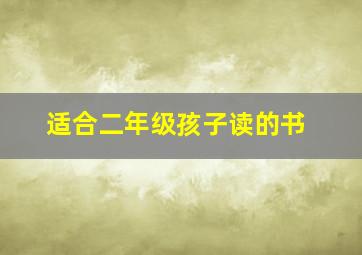 适合二年级孩子读的书